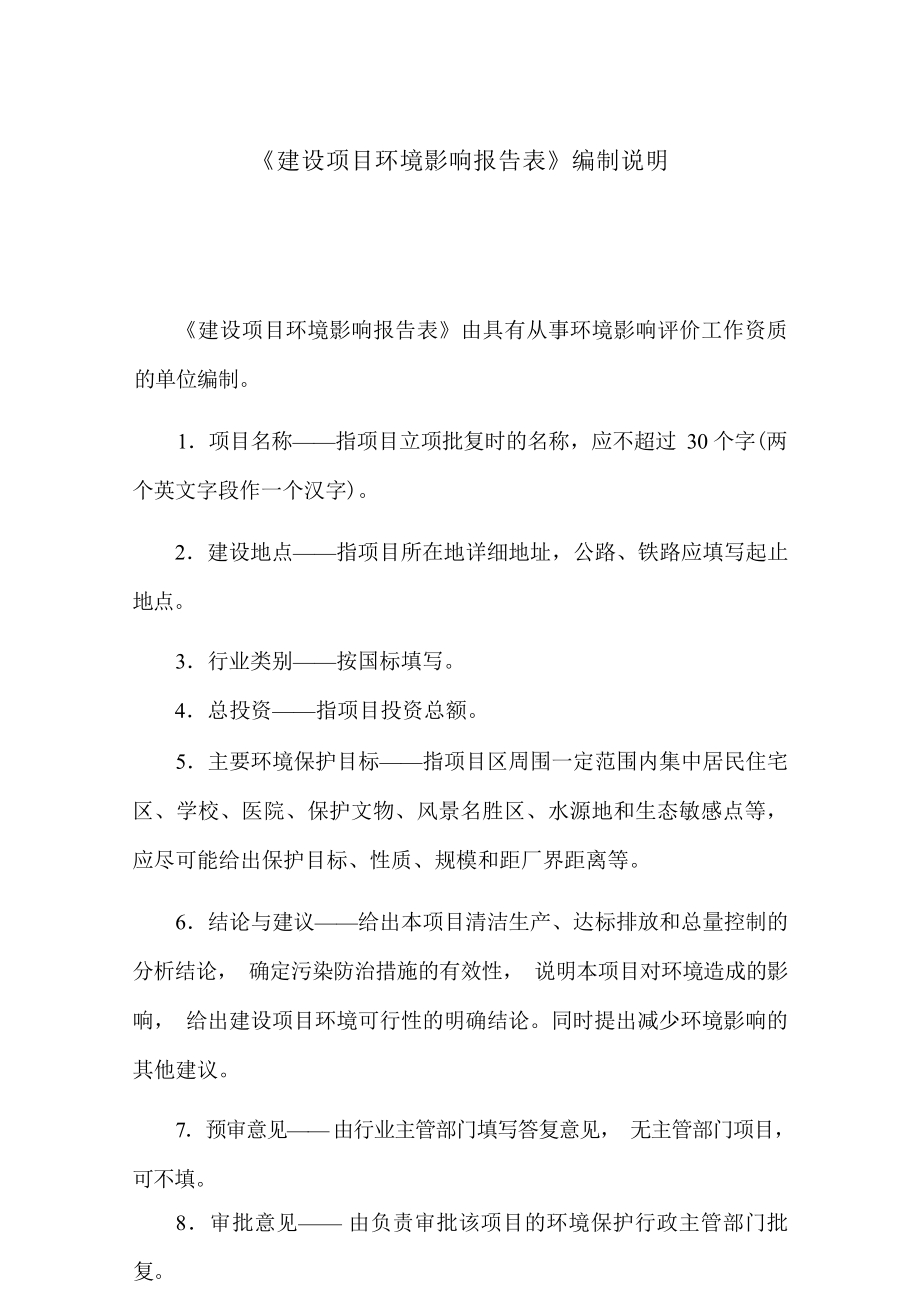 《建设项目环境影响报告表》编制说明

《建设项目环境影响报告表》由具有从事环境影响评价工作资质的单位编制。

1．项目名称——指项目立项批复时的名称，应不超过 30 个字(两个英文字段作一个汉字)。

2．建设地点——指项目所在地详细地址，公路、铁路应填写起止地点。

3．行业类别——按国标填写。

4．总投资——指项目投资总额。

5．主要环境保护目标——指项目区周围一定范围内集中居民住宅区、学校、医院、保护文物、风景名胜区、水源地和生态敏感点等，应尽可能给出保护目标、性质、规模和距厂界距离等。

6．结论与建议——给出本项目清洁生产、达标排放和总量控制的分析结论， 确定污染防治措施的有效性， 说明本项目对环境造成的影响， 给出建设项目环境可行性的明确结论。同时提出减少环境影响的其他建议。

7. 预审意见—— 由行业主管部门填写答复意见， 无主管部门项目，可不填。

8．审批意见—— 由负责审批该项目的环境保护行政主管部门批复。